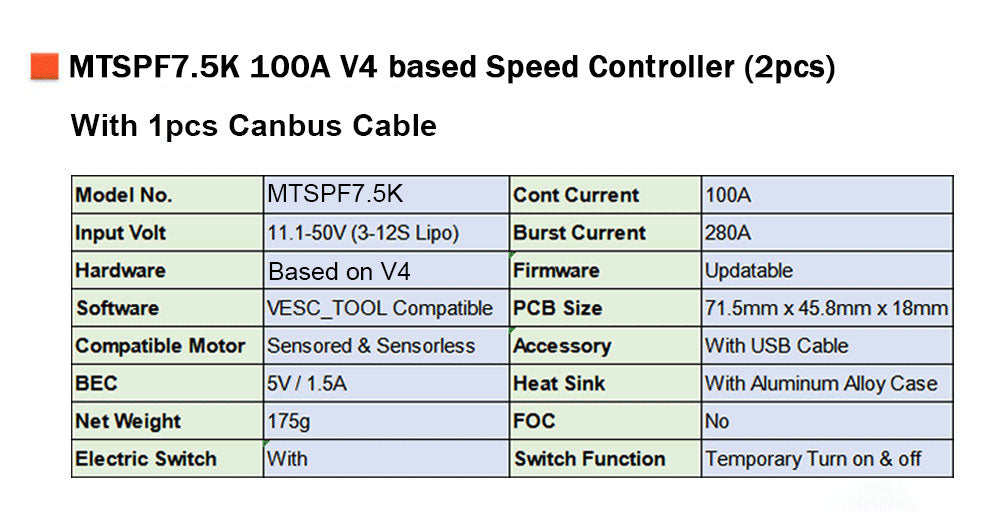 MTSPF7.5K 100A V4 based Speed Controller (2pcs)

With 1pcs Canbus Cable

| Model No. | MTSPF7.5K | Cont Current | 100A |
|---|---|---|---|
| Input Volt | 11.1-50V (3-12S Lipo) | Burst Current | 280A |
| Hardware | Based on V4 | Firmware | Updatable |
| Software | VESC_TOOL Compatible | PCB Size | 71.5mm x 45.8mm x 18mm |
| Compatible Motor | Sensored & Sensorless | Accessory | With USB Cable |
| BEC | 5V / 1.5A | Heat Sink | With Aluminum Alloy Case |
| Net Weight | 175g | FOC | No |
| Electric Switch | With | Switch Function | Temporary Turn on & off |